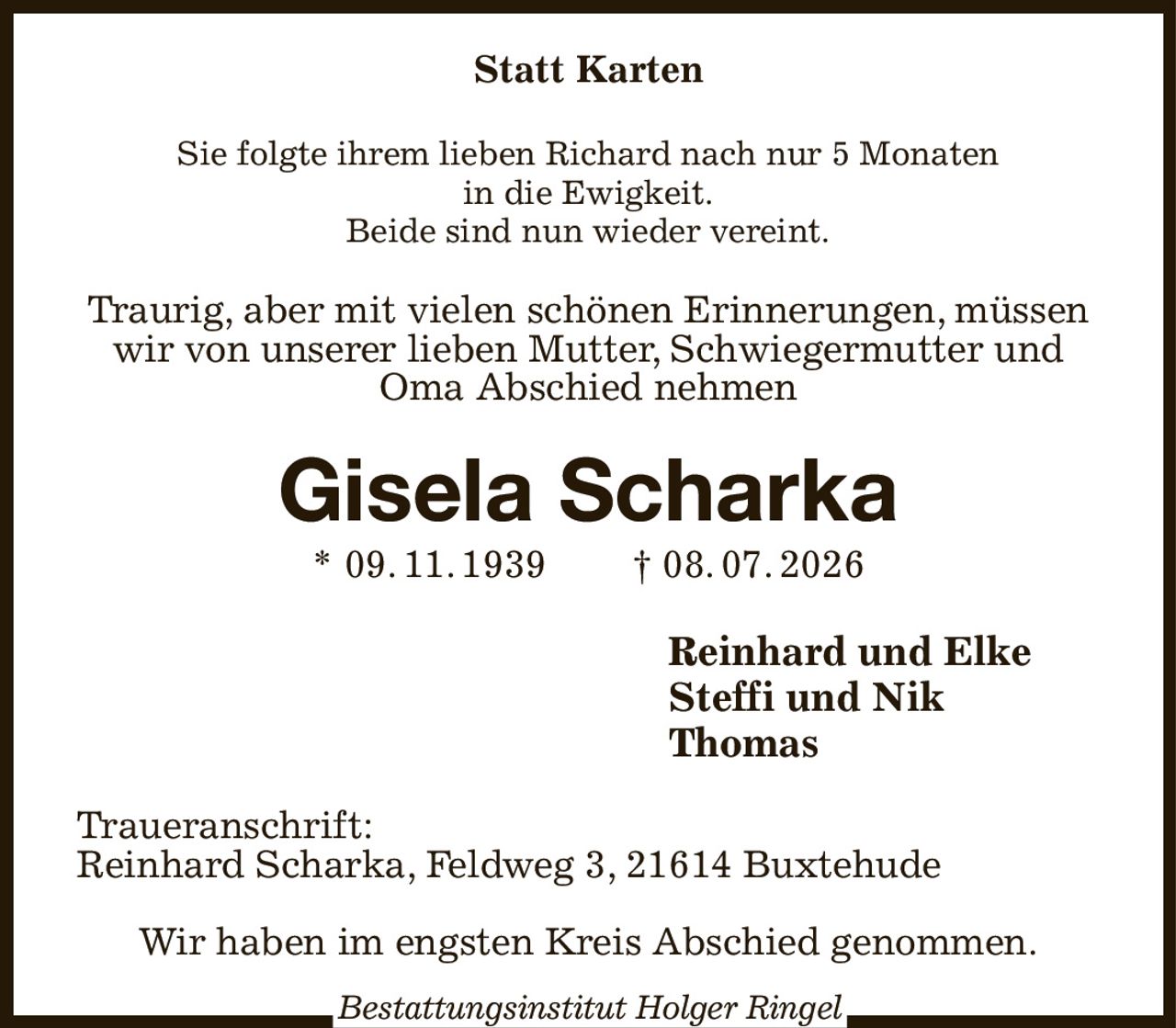 Statt Karten

Sie folgte ihrem lieben Richard nach nur 5 Monaten in die Ewigkeit. Beide sind nun wieder vereint.

Traurig, aber mit vielen schönen Erinnerungen, müssen wir von unserer lieben Mutter, Schwiegermutter und Oma Abschied nehmen

Gisela Scharka

* 09. 11. 1939 † 08. 07. 2026

Reinhard und Elke
Steffi und Nik
Thomas

Traueranschrift:
Reinhard Scharka, Feldweg 3, 21614 Buxtehude

Wir haben im engsten Kreis Abschied genommen.

Bestattungsinstitut Holger Ringel